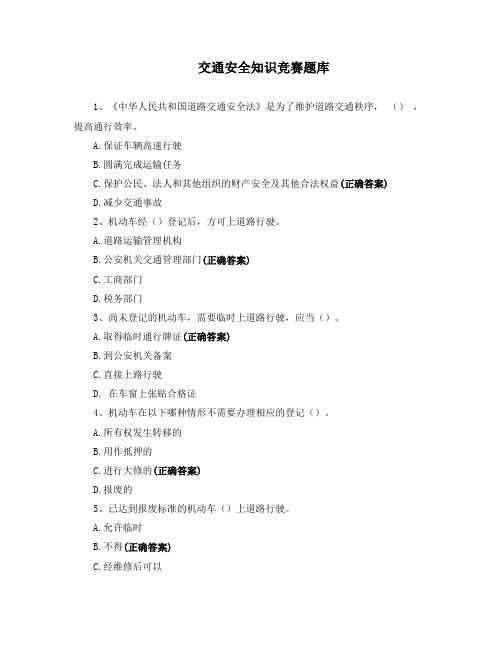 交通安全知识竞赛题库

1、《中华人民共和国道路交通安全法》是为了维护道路交通秩序，（），提高通行效率。

A.保证车辆高速行驶

B.圆满完成运输任务

C.保护公民、法人和其他组织的财产安全及其他合法权益(正确答案)

D.减少交通事故

2、机动车经（）登记后，方可上道路行驶。

A.道路运输管理机构

B.公安机关交通管理部门(正确答案)

C.工商部门

D.税务部门

3、尚未登记的机动车，需要临时上道路行驶，应当（）。

A.取得临时通行牌证(正确答案)

B.到公安机关备案

C.直接上路行驶

D. 在车窗上张贴合格证

4、机动车在以下哪种情形不需要办理相应的登记（）。

A.所有权发生转移的

B.用作抵押的

C.进行大修的(正确答案)

D.报废的

5、已达到报废标准的机动车（）上道路行驶。

A.允许临时

B.不得(正确答案)

C.经维修后可以